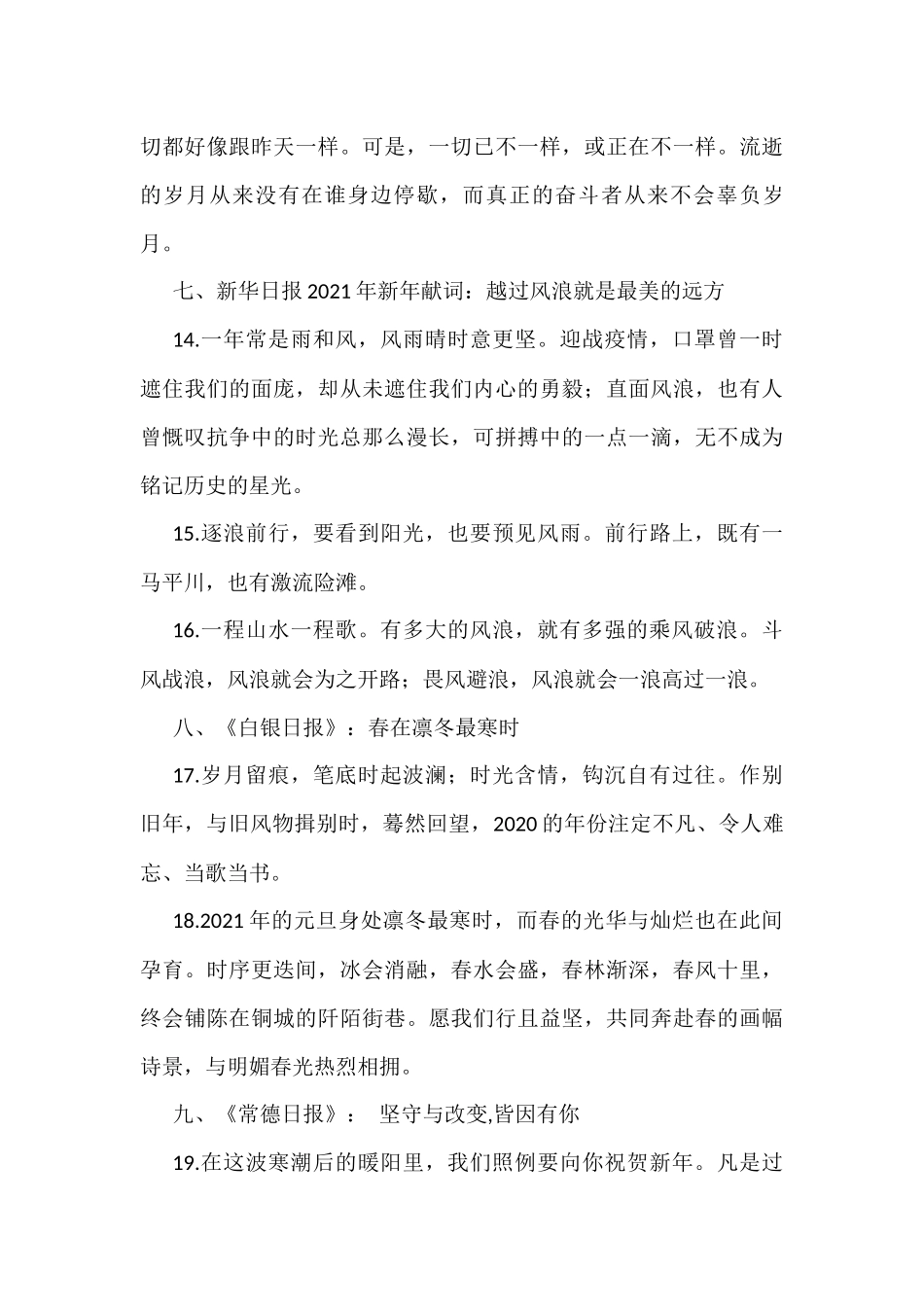 切都好像跟昨天一样。可是，一切已不一样，或正在不一样。流逝的岁月从来没有在谁身边停歇，而真正的奋斗者从来不会辜负岁月。

七、新华日报2021年新年献词：越过风浪就是最美的远方

14.一年常是雨和风，风雨晴时意更坚。迎战疫情，口罩曾一时遮住我们的面庞，却从未遮住我们内心的勇毅；直面风浪，也有人曾慨叹抗争中的时光总那么漫长，可拼搏中的一点一滴，无不成为铭记历史的星光。

15.逐浪前行，要看到阳光，也要预见风雨。前行路上，既有一马平川，也有激流险滩。

16.一程山水一程歌。有多大的风浪，就有多强的乘风破浪。斗风战浪，风浪就会为之开路；畏风避浪，风浪就会一浪高过一浪。

八、《白银日报》：春在凛冬最寒时

17.岁月留痕，笔底时起波澜；时光含情，钩沉自有过往。作别旧年，与旧风物揖别时，蓦然回望，2020的年份注定不凡、令人难忘、当歌当书。

18.2021年的元旦身处凛冬最寒时，而春的光华与灿烂也在此间孕育。时序更迭间，冰会消融，春水会盛，春林渐深，春风十里，终会铺陈在铜城的阡陌街巷。愿我们行且益坚，共同奔赴春的画幅诗景，与明媚春光热烈相拥。

九、《常德日报》： 坚守与改变,皆因有你

19.在这波寒潮后的暖阳里，我们照例要向你祝贺新年。凡是过